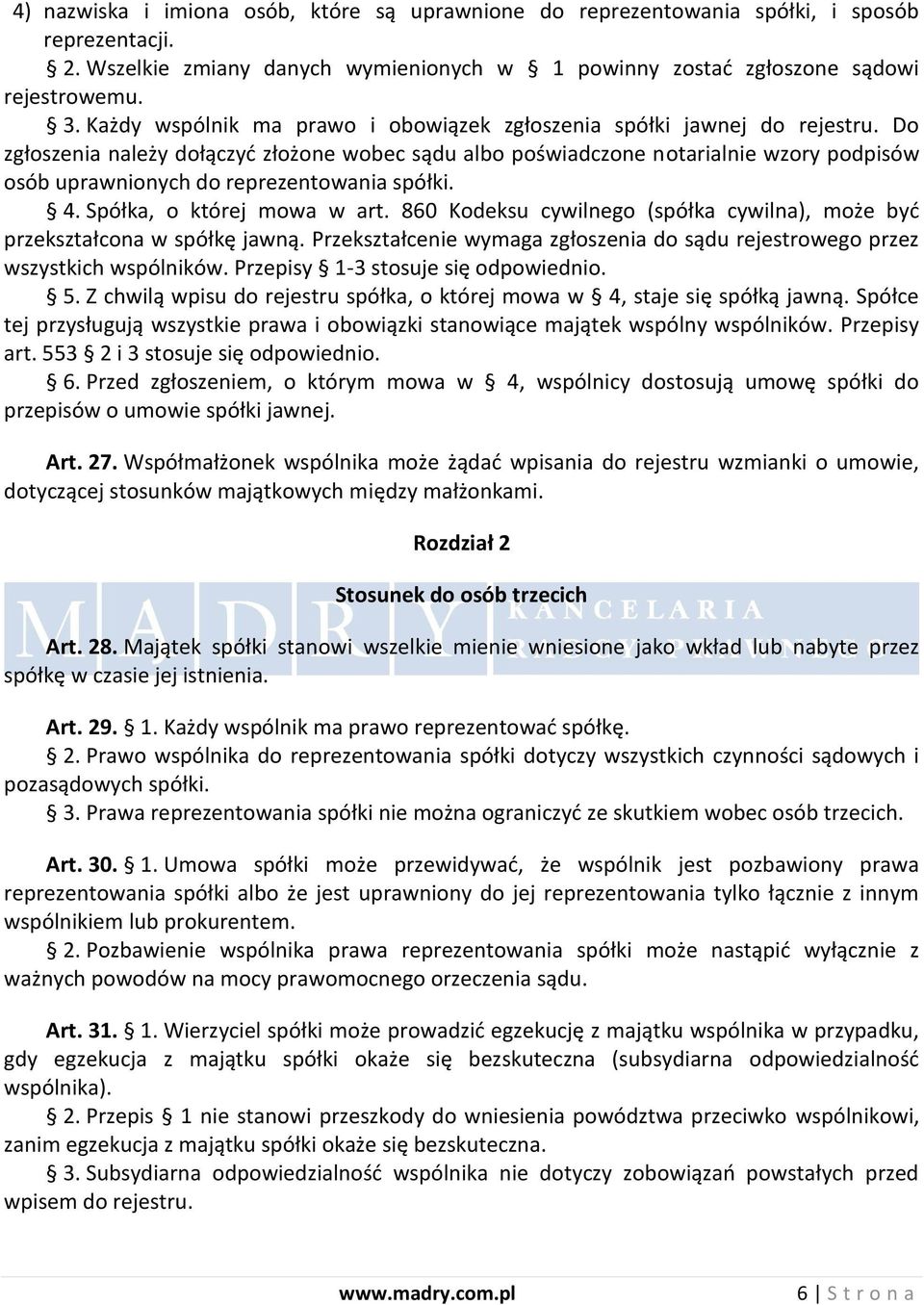 4) nazwiska i imiona osób, które są uprawnione do reprezentowania spółki, i sposób reprezentacji.

§ 2. Wszelkie zmiany danych wymienionych w § 1 powinny zostać zgłoszone sądowi rejestrowemu.

§ 3. Każdy wspólnik ma prawo i obowiązek zgłoszenia spółki jawnej do rejestru. Do zgłoszenia należy dołączyć złożone wobec sądu albo poświadczone notarialnie wzory podpisów osób uprawnionych do reprezentowania spółki.

§ 4. Spółka, o której mowa w art. 860 Kodeksu cywilnego (spółka cywilna), może być przekształcona w spółkę jawną. Przekształcenie wymaga zgłoszenia do sądu rejestrowego przez wszystkich wspólników. Przepisy § 1-3 stosuje się odpowiednio.

§ 5. Z chwilą wpisu do rejestru spółka, o której mowa w § 4, staje się spółką jawną. Spółce tej przysługują wszystkie prawa i obowiązki stanowiące majątek wspólny wspólników. Przepisy art. 553 § 2 i 3 stosuje się odpowiednio.

§ 6. Przed zgłoszeniem, o którym mowa w § 4, wspólnicy dostosują umowę spółki do przepisów o umowie spółki jawnej.

Art. 27. Współmałżonek wspólnika może żądać wpisania do rejestru wzmianki o umowie, dotyczącej stosunków majątkowych między małżonkami.

Rozdział 2

Stosunek do osób trzecich

MADRY KANCELARIA

Art. 28. Majątek spółki stanowi wszelkie mienie wniesione jako wkład lub nabyte przez spółkę w czasie jej istnienia.

Art. 29. § 1. Każdy wspólnik ma prawo reprezentować spółkę.

§ 2. Prawo wspólnika do reprezentowania spółki dotyczy wszystkich czynności sądowych i pozasądowych spółki.

§ 3. Prawa reprezentowania spółki nie można ograniczyć ze skutkiem wobec osób trzecich.

Art. 30. § 1. Umowa spółki może przewidywać, że wspólnik jest pozbawiony prawa reprezentowania spółki albo że jest uprawniony do jej reprezentowania tylko łącznie z innym wspólnikiem lub prokurentem.

§ 2. Pozbawienie wspólnika prawa reprezentowania spółki może nastąpić wyłącznie z ważnych powodów na mocy prawomocnego orzeczenia sądu.

Art. 31. § 1. Wierzyciel spółki może prowadzić egzekucję z majątku wspólnika w przypadku, gdy egzekucja z majątku spółki okaże się bezskuteczna (subsydiarna odpowiedzialność wspólnika).

§ 2. Przepis § 1 nie stanowi przeszkody do wniesienia powództwa przeciwko wspólnikowi, zanim egzekucja z majątku spółki okaże się bezskuteczna.

§ 3. Subsydiarna odpowiedzialność wspólnika nie dotyczy zobowiązań powstałych przed wpisem do rejestru.

www.madry.com.pl 6 | S t r o n a